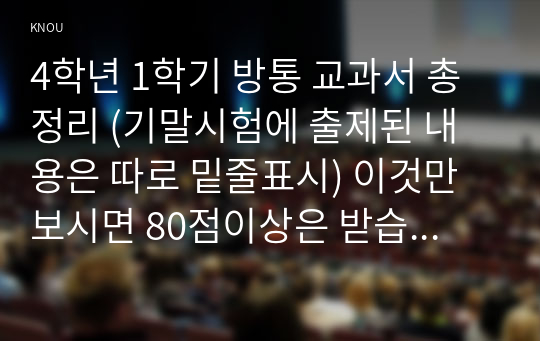 KNOU

4학년 1학기 방통 교과서 총정리 (기말시험에 출제된 내용은 따로 밑줄표시) 이것만 보시면 80점이상은 받습...